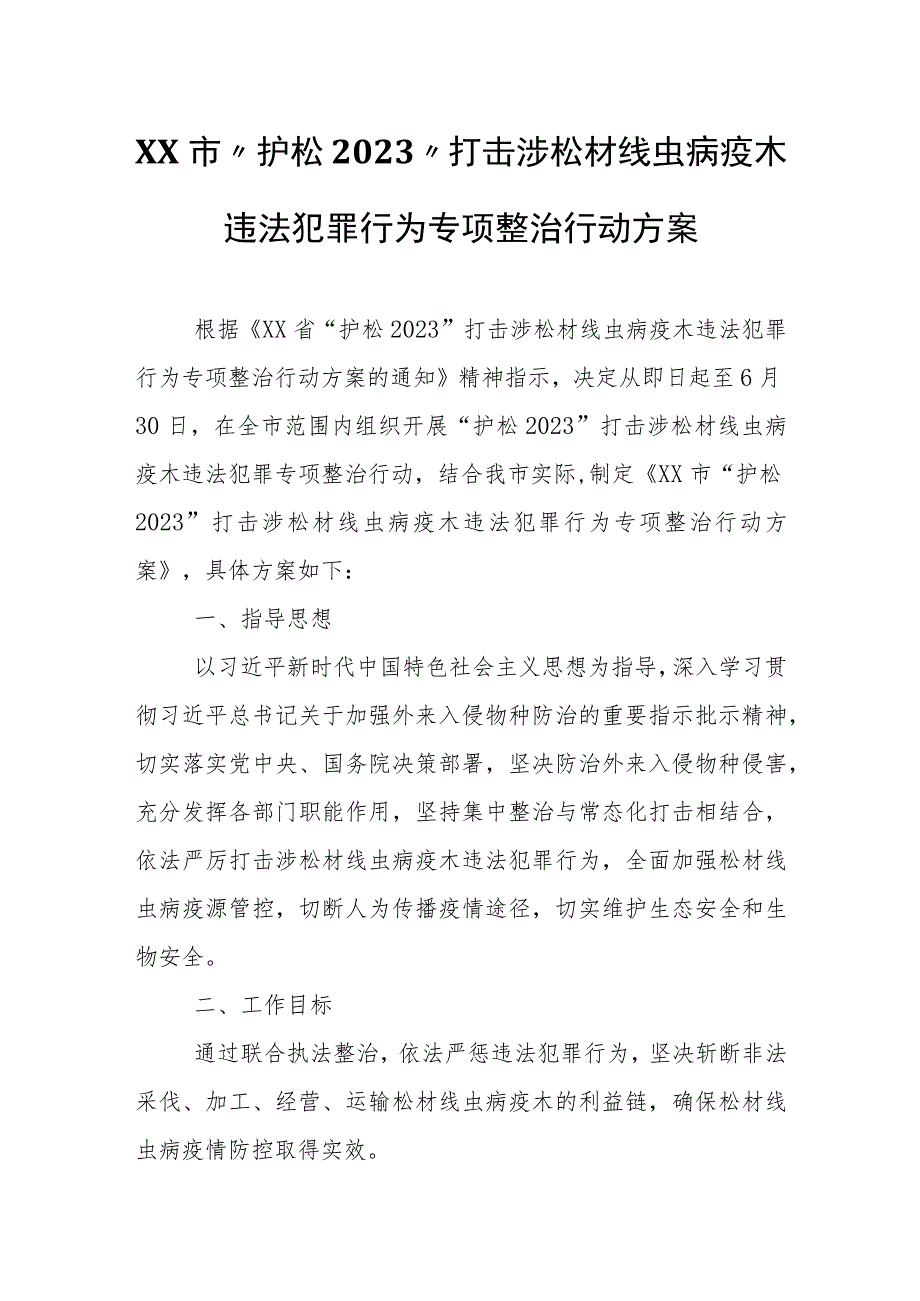 XX市〃护松2023〃打击涉松材线虫病疫木违法犯罪行为专项整治行动方案

根据《XX省“护松2023”打击涉松材线虫病疫木违法犯罪行为专项整治行动方案的通知》精神指示，决定从即日起至6月30日，在全市范围内组织开展“护松2023”打击涉松材线虫病疫木违法犯罪专项整治行动，结合我市实际,制定《XX市“护松2023”打击涉松材线虫病疫木违法犯罪行为专项整治行动方案》，具体方案如下：

一、指导思想

以习近平新时代中国特色社会主义思想为指导,深入学习贯彻习近平总书记关于加强外来入侵物种防治的重要指示批示精神，切实落实党中央、国务院决策部署，坚决防治外来入侵物种侵害，充分发挥各部门职能作用，坚持集中整治与常态化打击相结合，依法严厉打击涉松材线虫病疫木违法犯罪行为，全面加强松材线虫病疫源管控，切断人为传播疫情途径，切实维护生态安全和生物安全。

二、工作目标

通过联合执法整治，依法严惩违法犯罪行为，坚决斩断非法采伐、加工、经营、运输松材线虫病疫木的利益链，确保松材线虫病疫情防控取得实效。